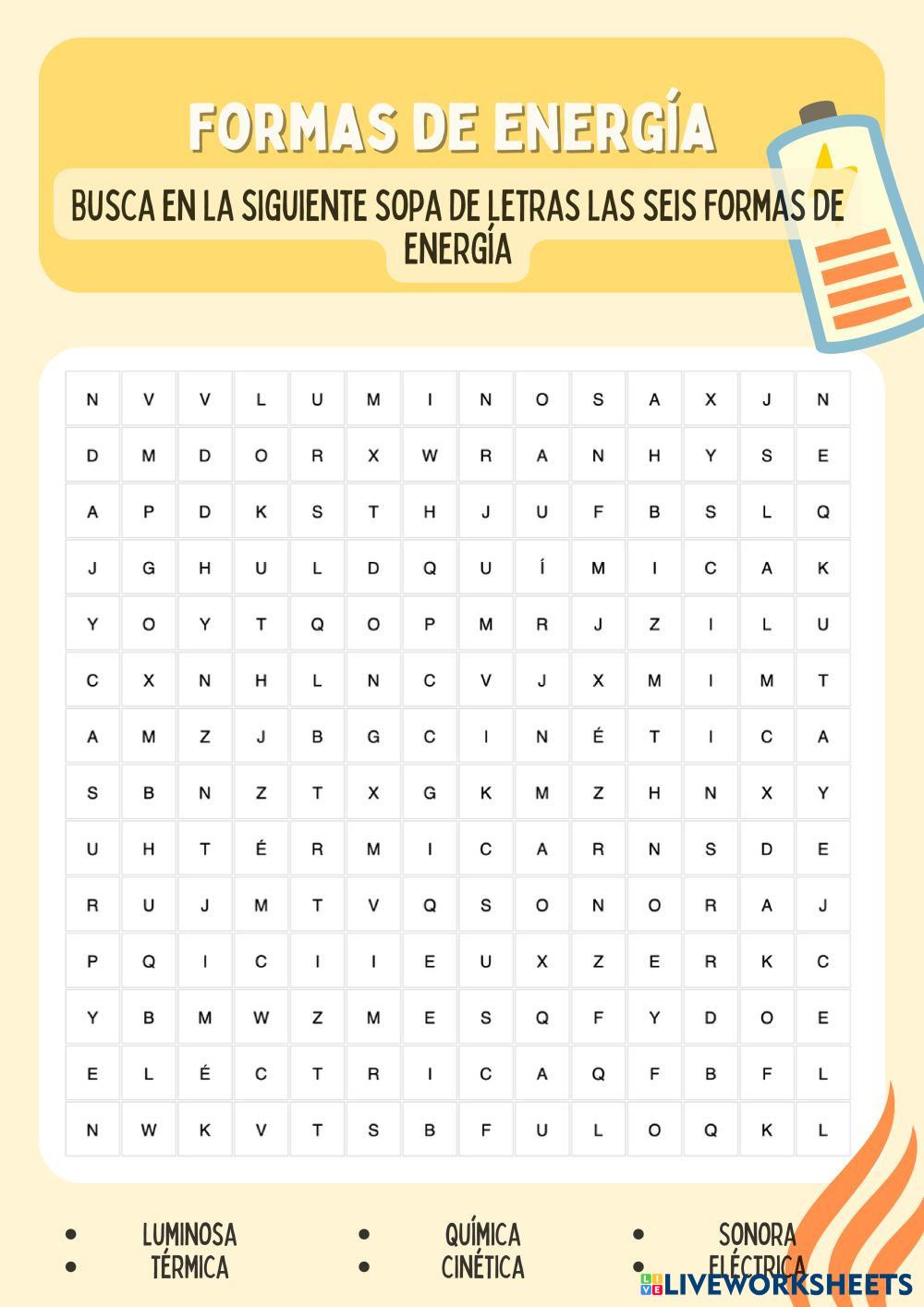 FORMAS DE ENERGÍA

BUSCA EN LA SIGUIENTE SOPA DE LETRAS LAS SEIS FORMAS DE ENERGÍA

| N | V | V | L | U | M | I | N | O | S | A | X | J | N |
|---|---|---|---|---|---|---|---|---|---|---|---|---|---|
| D | M | D | O | R | X | W | R | A | N | H | Y | S | E |
| A | P | D | K | S | T | H | J | U | F | B | S | L | Q |
| J | G | H | U | L | D | Q | U | Í | M | I | C | A | K |
| Y | O | Y | T | Q | O | P | M | R | J | Z | I | L | U |
| C | X | N | H | L | N | C | V | J | X | M | I | M | T |
| A | M | Z | J | B | G | C | I | N | É | T | I | C | A |
| S | B | N | Z | T | X | G | K | M | Z | H | N | X | Y |
| U | H | T | É | R | M | I | C | A | R | N | S | D | E |
| R | U | J | M | T | V | Q | S | O | N | O | R | A | J |
| P | Q | I | C | I | I | E | U | X | Z | E | R | K | C |
| Y | B | M | W | Z | M | E | S | Q | F | Y | D | O | E |
| E | L | É | C | T | R | I | C | A | Q | F | B | F | L |
| N | W | K | V | T | S | B | F | U | L | O | Q | K | L |

• LUMINOSA
• TÉRMICA
• QUÍMICA
• CINÉTICA
• SONORA
• ELÉCTRICA

LIVEWORKSHEETS